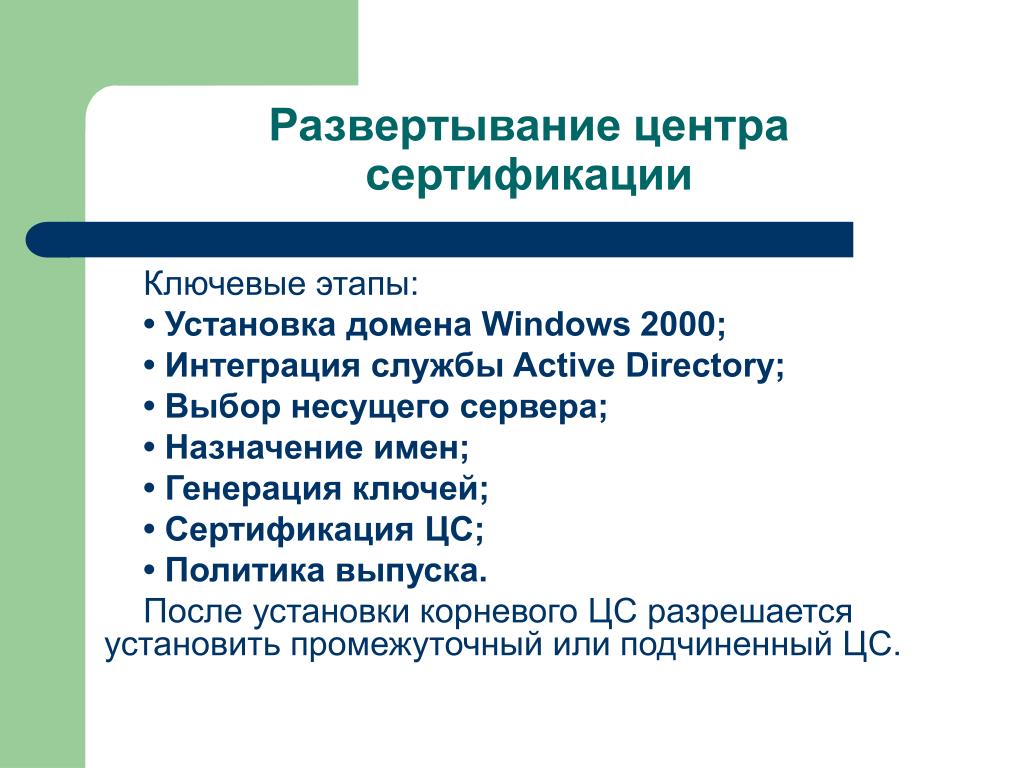 Развертывание центра сертификации

Ключевые этапы:

• Установка домена Windows 2000;

• Интеграция службы Active Directory;

• Выбор несущего сервера;

• Назначение имен;

• Генерация ключей;

• Сертификация ЦС;

• Политика выпуска.

После установки корневого ЦС разрешается установить промежуточный или подчиненный ЦС.